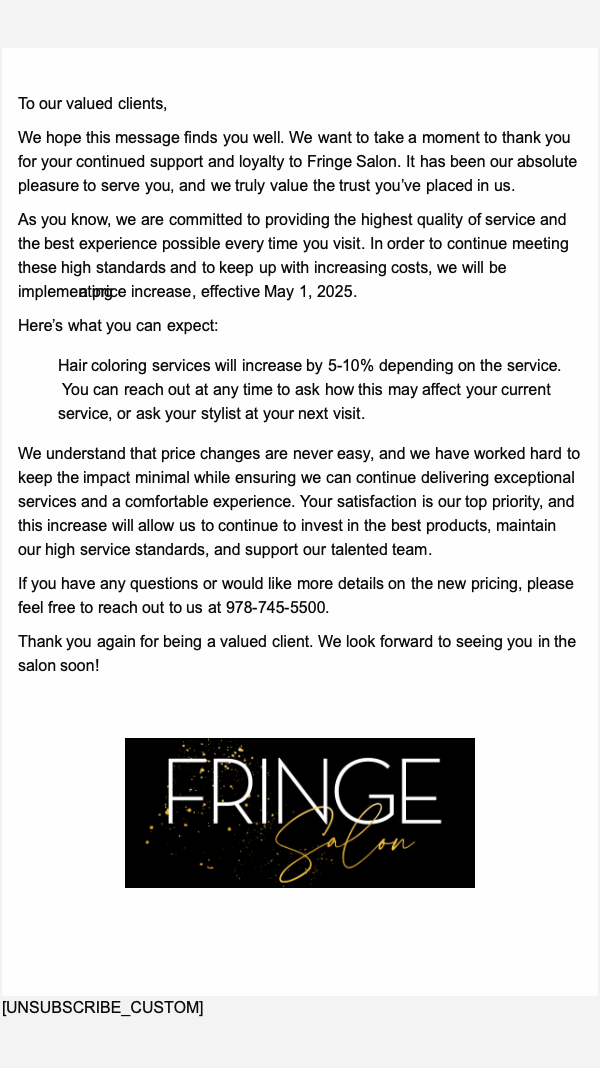 To our valued clients,

We hope this message finds you well. We want to take a moment to thank you for your continued support and loyalty to Fringe Salon. It has been our absolute pleasure to serve you, and we truly value the trust you've placed in us.

As you know, we are committed to providing the highest quality of service and the best experience possible every time you visit. In order to continue meeting these high standards and to keep up with increasing costs, we will be implementing a price increase, effective May 1, 2025.

Here's what you can expect:

Hair coloring services will increase by 5-10% depending on the service. You can reach out at any time to ask how this may affect your current service, or ask your stylist at your next visit.

We understand that price changes are never easy, and we have worked hard to keep the impact minimal while ensuring we can continue delivering exceptional services and a comfortable experience. Your satisfaction is our top priority, and this increase will allow us to continue to invest in the best products, maintain our high service standards, and support our talented team.

If you have any questions or would like more details on the new pricing, please feel free to reach out to us at 978-745-5500.

Thank you again for being a valued client. We look forward to seeing you in the salon soon!

FRINGE Salon

[UNSUBSCRIBE_CUSTOM]